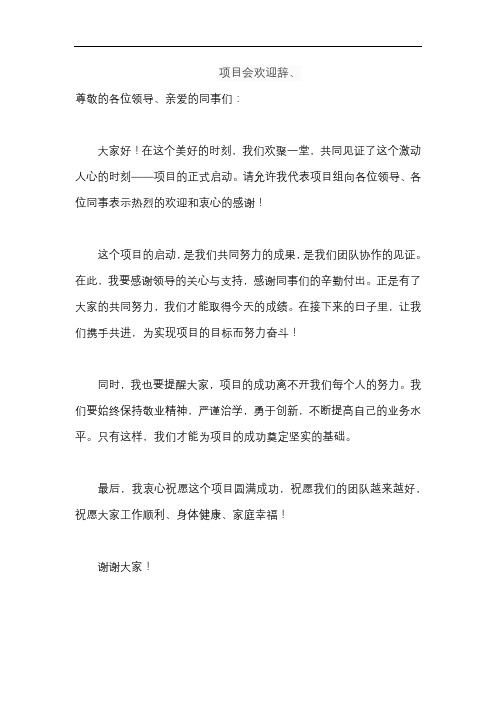 项目会欢迎辞、

尊敬的各位领导、亲爱的同事们：

大家好！在这个美好的时刻，我们欢聚一堂，共同见证了这个激动人心的时刻——项目的正式启动。请允许我代表项目组向各位领导、各位同事表示热烈的欢迎和衷心的感谢！

这个项目的启动，是我们共同努力的成果，是我们团队协作的见证。在此，我要感谢领导的关心与支持，感谢同事们的辛勤付出。正是有了大家的共同努力，我们才能取得今天的成绩。在接下来的日子里，让我们携手共进，为实现项目的目标而努力奋斗！

同时，我也要提醒大家，项目的成功离不开我们每个人的努力。我们要始终保持敬业精神，严谨治学，勇于创新，不断提高自己的业务水平。只有这样，我们才能为项目的成功奠定坚实的基础。

最后，我衷心祝愿这个项目圆满成功，祝愿我们的团队越来越好，祝愿大家工作顺利、身体健康、家庭幸福！

谢谢大家！